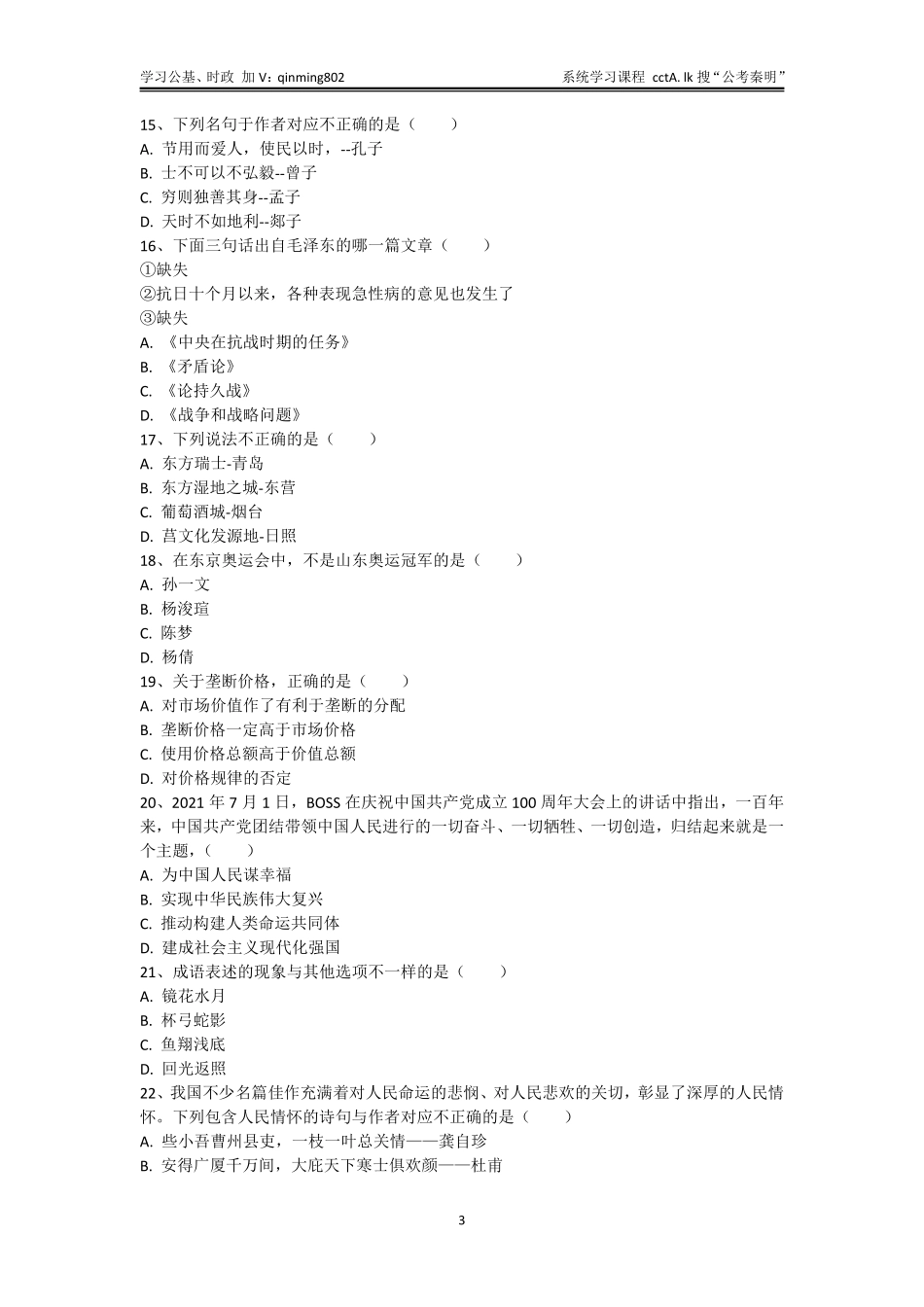 学习公基、时政 加 V：qinming802 系统学习课程 cctA. lk 搜“公考秦明”

15、下列名句于作者对应不正确的是（ ）
A. 节用而爱人，使民以时，--孔子
B. 士不可以不弘毅--曾子
C. 穷则独善其身--孟子
D. 天时不如地利--郯子
16、下面三句话出自毛泽东的哪一篇文章（ ）
①缺失
②抗日十个月以来，各种表现急性病的意见也发生了
③缺失
A. 《中央在抗战时期的任务》
B. 《矛盾论》
C. 《论持久战》
D. 《战争和战略问题》
17、下列说法不正确的是（ ）
A. 东方瑞士-青岛
B. 东方湿地之城-东营
C. 葡萄酒城-烟台
D. 莒文化发源地-日照
18、在东京奥运会中，不是山东奥运冠军的是（ ）
A. 孙一文
B. 杨浚瑄
C. 陈梦
D. 杨倩
19、关于垄断价格，正确的是（ ）
A. 对市场价值作了有利于垄断的分配
B. 垄断价格一定高于市场价格
C. 使用价格总额高于价值总额
D. 对价格规律的否定
20、2021 年 7 月 1 日，BOSS 在庆祝中国共产党成立 100 周年大会上的讲话中指出，一百年来，中国共产党团结带领中国人民进行的一切奋斗、一切牺牲、一切创造，归结起来就是一个主题，（ ）
A. 为中国人民谋幸福
B. 实现中华民族伟大复兴
C. 推动构建人类命运共同体
D. 建成社会主义现代化强国
21、成语表述的现象与其他选项不一样的是（ ）
A. 镜花水月
B. 杯弓蛇影
C. 鱼翔浅底
D. 回光返照
22、我国不少名篇佳作充满着对人民命运的悲悯、对人民悲欢的关切，彰显了深厚的人民情怀。下列包含人民情怀的诗句与作者对应不正确的是（ ）
A. 些小吾曹州县吏，一枝一叶总关情——龚自珍
B. 安得广厦千万间，大庇天下寒士俱欢颜——杜甫

3